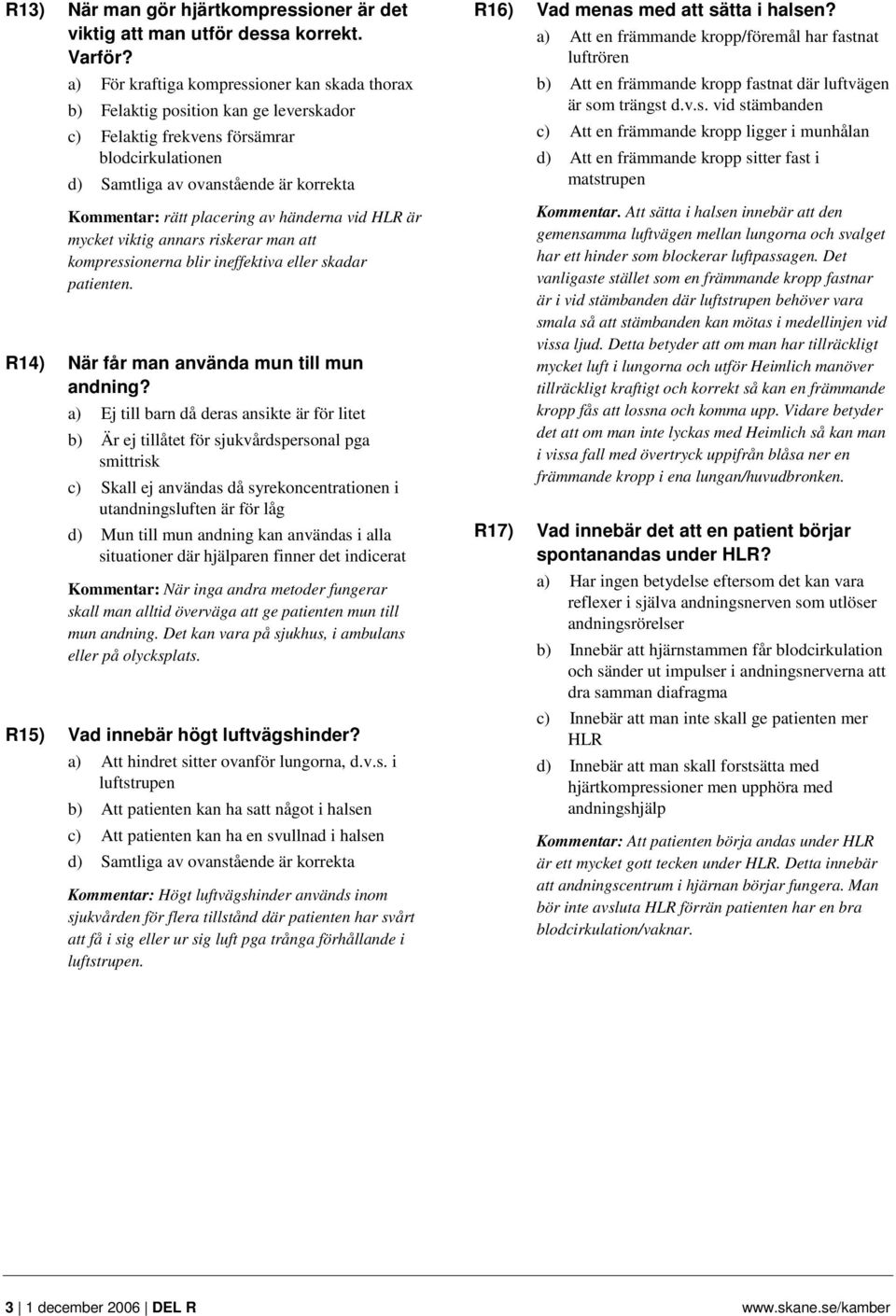 R13) När man gör hjärtkompressioner är det viktig att man utför dessa korrekt. Varför?

a) För kraftiga kompressioner kan skada thorax
b) Felaktig position kan ge leverskador
c) Felaktig frekvens försämrar blodcirkulationen
d) Samtliga av ovanstående är korrekta

Kommentar: rätt placering av händerna vid HLR är mycket viktig annars riskerar man att kompressionerna blir ineffektiva eller skadar patienten.

R14) När får man använda mun till mun andning?

a) Ej till barn då deras ansikte är för litet
b) Är ej tillåtet för sjukvårdspersonal pga smittrisk
c) Skall ej användas då syrekoncentrationen i utandningsluften är för låg
d) Mun till mun andning kan användas i alla situationer där hjälparen finner det indicerat

Kommentar: När inga andra metoder fungerar skall man alltid överväga att ge patienten mun till mun andning. Det kan vara på sjukhus, i ambulans eller på olycksplats.

R15) Vad innebär högt luftvägshinder?

a) Att hindret sitter ovanför lungorna, d.v.s. i luftstrupen
b) Att patienten kan ha satt något i halsen
c) Att patienten kan ha en svullnad i halsen
d) Samtliga av ovanstående är korrekta

Kommentar: Högt luftvägshinder används inom sjukvården för flera tillstånd där patienten har svårt att få i sig eller ur sig luft pga trånga förhållande i luftstrupen.

R16) Vad menas med att sätta i halsen?

a) Att en främmande kropp/föremål har fastnat luftrören
b) Att en främmande kropp fastnat där luftvägen är som trängst d.v.s. vid stämbanden
c) Att en främmande kropp ligger i munhålan
d) Att en främmande kropp sitter fast i matstrupen

Kommentar. Att sätta i halsen innebär att den gemensamma luftvägen mellan lungorna och svalget har ett hinder som blockerar luftpassagen. Det vanligaste stället som en främmande kropp fastnar är i vid stämbanden där luftstrupen behöver vara smala så att stämbanden kan mötas i medellinjen vid vissa ljud. Detta betyder att om man har tillräckligt mycket luft i lungorna och utför Heimlich manöver tillräckligt kraftigt och korrekt så kan en främmande kropp fås att lossna och komma upp. Vidare betyder det att om man inte lyckas med Heimlich så kan man i vissa fall med övertryck uppifrån blåsa ner en främmande kropp i ena lungan/huvudbronken.

R17) Vad innebär det att en patient börjar spontanandas under HLR?

a) Har ingen betydelse eftersom det kan vara reflexer i själva andningsnerven som utlöser andningsrörelser
b) Innebär att hjärnstammen får blodcirkulation och sänder ut impulser i andningsnerverna att dra samman diafragma
c) Innebär att man inte skall ge patienten mer HLR
d) Innebär att man skall forstsätta med hjärtkompressioner men upphöra med andningshjälp

Kommentar: Att patienten börja andas under HLR är ett mycket gott tecken under HLR. Detta innebär att andningscentrum i hjärnan börjar fungera. Man bör inte avsluta HLR förrän patienten har en bra blodcirkulation/vaknar.

3 | 1 december 2006 | DEL R www.skane.se/kamber